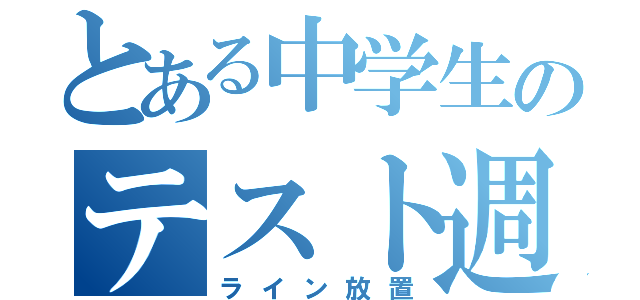 とある中学生の
テスト週
ライン放置